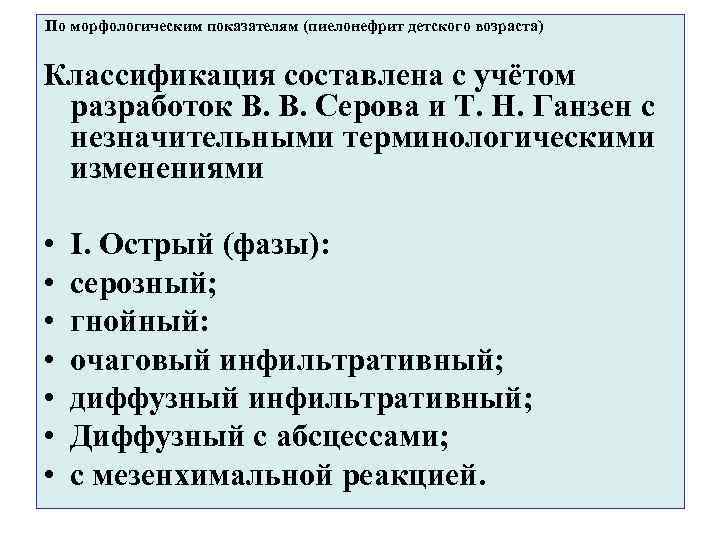 По морфологическим показателям (пиелонефрит детского возраста)

Классификация составлена с учётом разработок В. В. Серова и Т. Н. Ганзен с незначительными терминологическими изменениями

• I. Острый (фазы):
• серозный;
• гнойный:
• очаговый инфильтративный;
• диффузный инфильтративный;
• Диффузный с абсцессами;
• с мезенхимальной реакцией.